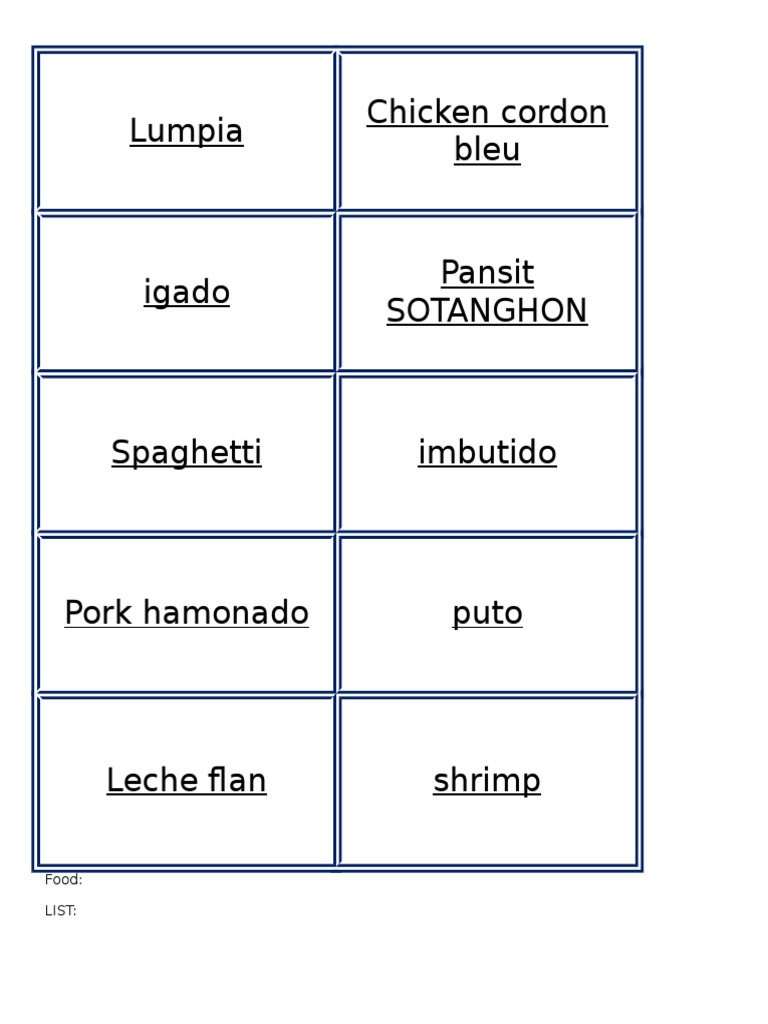 | Lumpia | Chicken cordon bleu |
|---|---|
| igado | Pansit SOTANGHON |
| Spaghetti | imbutido |
| Pork hamonado | puto |
| Leche flan | shrimp |

Food:

LIST: